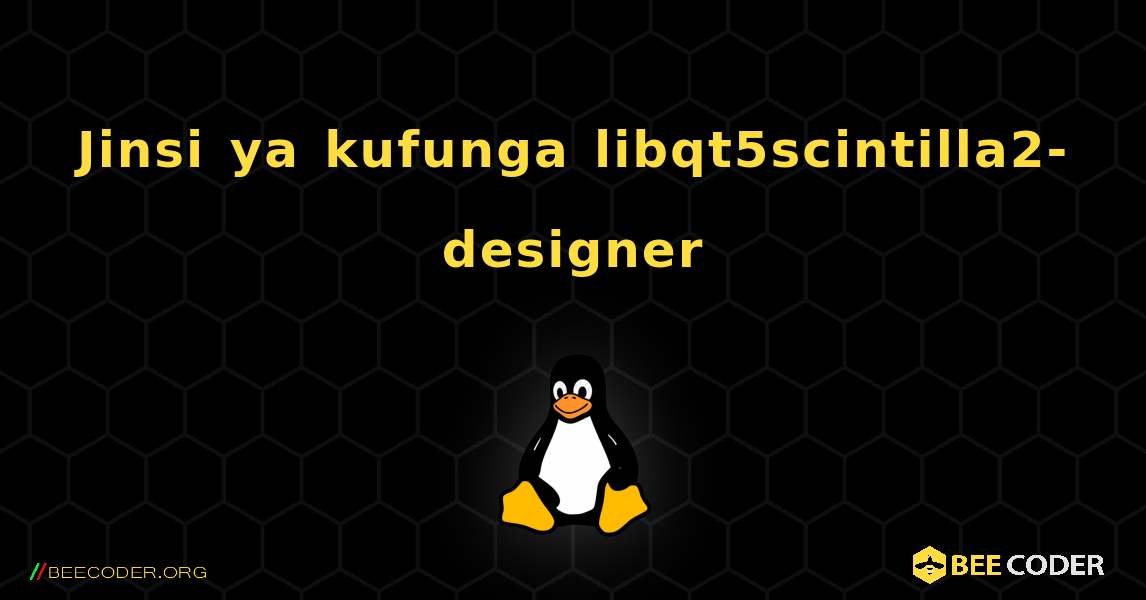 Jinsi ya kufunga libqt5scintilla2-designer

//BEECODER.ORG

BEE CODER